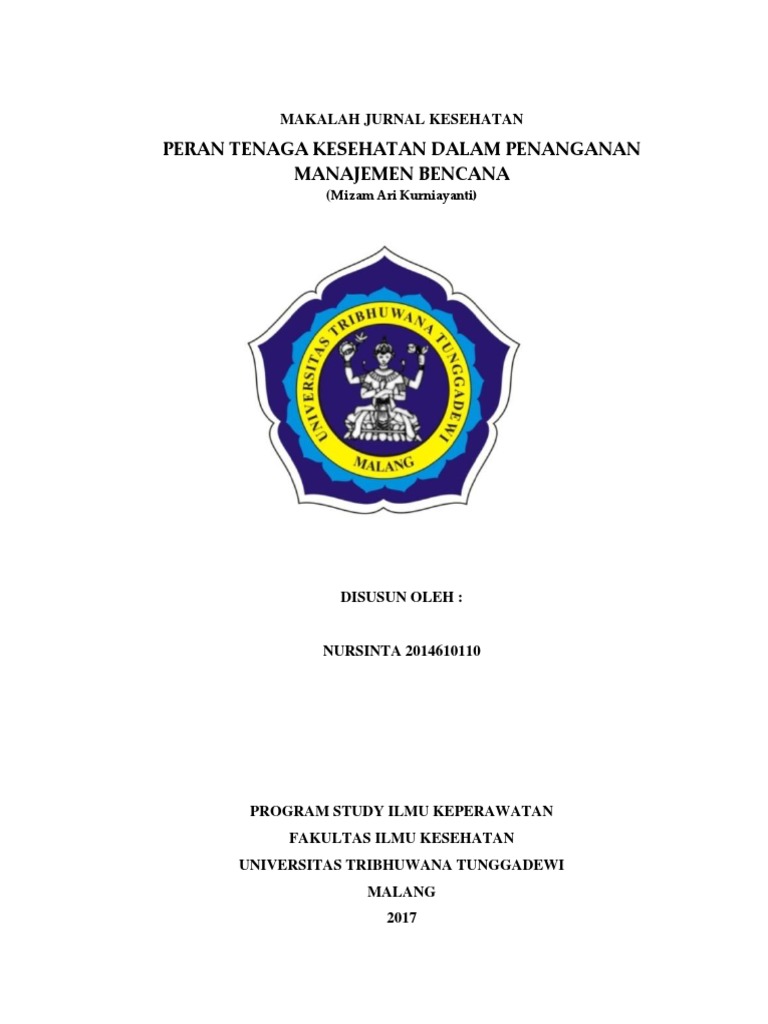 MAKALAH JURNAL KESEHATAN

PERAN TENAGA KESEHATAN DALAM PENANGANAN MANAJEMEN BENCANA

(Mizam Ari Kurniayanti)

UNIVERSITAS TRIBHUWANA TUNGGADEWI

MALANG

DISUSUN OLEH :

NURSINTA 2014610110

PROGRAM STUDY ILMU KEPERAWATAN

FAKULTAS ILMU KESEHATAN

UNIVERSITAS TRIBHUWANA TUNGGADEWI

MALANG

2017